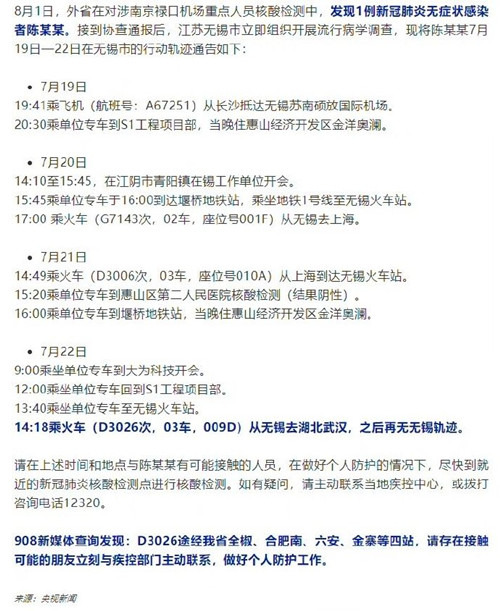 8月1日，外省在对涉南京禄口机场重点人员核酸检测中，发现1例新冠肺炎无症状感染者陈某某。接到协查通报后，江苏无锡市立即组织开展流行病学调查，现将陈某某7月19日—22日在无锡市的行动轨迹通告如下：

• 7月19日
19:41乘飞机（航班号：A67251）从长沙抵达无锡苏南硕放国际机场。
20:30乘单位专车到S1工程项目部，当晚住惠山经济开发区金洋奥澜。

• 7月20日
14:10至15:45，在江阴市青阳镇在锡工作单位开会。
15:45乘单位专车于16:00到达堰桥地铁站，乘坐地铁1号线至无锡火车站。
17:00 乘火车（G7143次，02车，座位号001F）从无锡去上海。

• 7月21日
14:49乘火车（D3006次，03车，座位号010A）从上海到达无锡火车站。
15:20乘单位专车到惠山区第二人民医院核酸检测（结果阴性）。
16:00乘单位专车到堰桥地铁站，当晚住惠山经济开发区金洋奥澜。

• 7月22日
9:00乘坐单位专车到大为科技开会。
12:00乘坐单位专车回到S1工程项目部。
13:40乘坐单位专车至无锡火车站。
14:18乘火车（D3026次，03车，009D）从无锡去湖北武汉，之后再无无锡轨迹。

请在上述时间和地点与陈某某有可能接触的人员，在做好个人防护的情况下，尽快到就近的新冠肺炎核酸检测点进行核酸检测。如有疑问，请主动联系当地疾控中心，或拨打咨询电话12320。

908新媒体查询发现：D3026途经我省全椒、合肥南、六安、金寨等四站，请存在接触可能的朋友立刻与疾控部门主动联系，做好个人防护工作。

来源：央视新闻